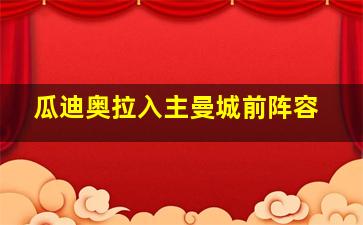 瓜迪奥拉入主曼城前阵容